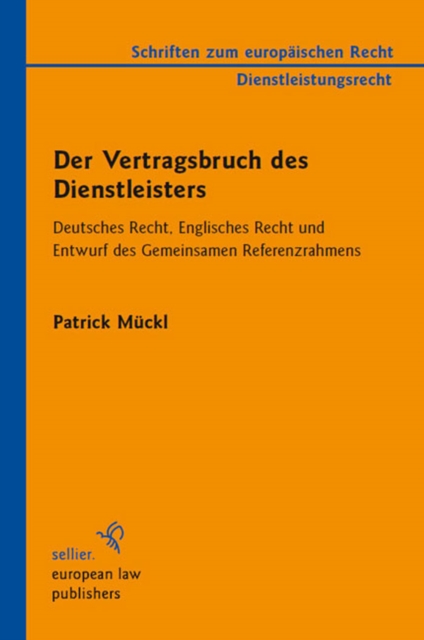 Schriften zum europäischen Recht

Dienstleistungsrecht

Der Vertragsbruch des Dienstleisters

Deutsches Recht, Englisches Recht und Entwurf des Gemeinsamen Referenzrahmens

Patrick Mückl

sellier.
european law
publishers